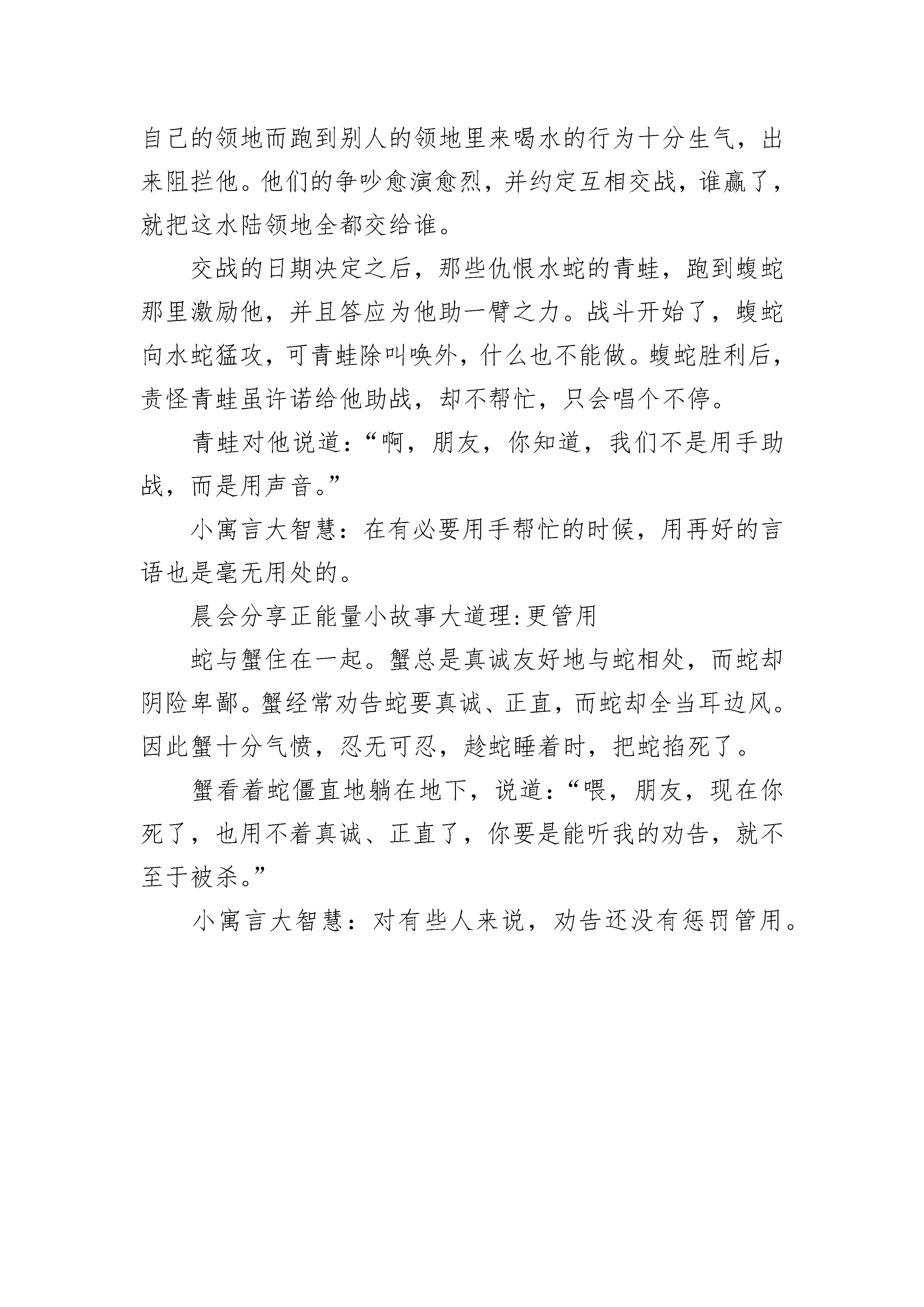 自己的领地而跑到别人的领地里来喝水的行为十分生气，出来阻拦他。他们的争吵愈演愈烈，并约定互相交战，谁赢了，就把这水陆领地全都交给谁。

交战的日期决定之后，那些仇恨水蛇的青蛙，跑到蝮蛇那里激励他，并且答应为他助一臂之力。战斗开始了，蝮蛇向水蛇猛攻，可青蛙除叫唤外，什么也不能做。蝮蛇胜利后，责怪青蛙虽许诺给他助战，却不帮忙，只会唱个不停。

青蛙对他说道：“啊，朋友，你知道，我们不是用手助战，而是用声音。”

小寓言大智慧：在有必要用手帮忙的时候，用再好的言语也是毫无用处的。

晨会分享正能量小故事大道理:更管用

蛇与蟹住在一起。蟹总是真诚友好地与蛇相处，而蛇却阴险卑鄙。蟹经常劝告蛇要真诚、正直，而蛇却全当耳边风。因此蟹十分气愤，忍无可忍，趁蛇睡着时，把蛇掐死了。

蟹看着蛇僵直地躺在地下，说道：“喂，朋友，现在你死了，也用不着真诚、正直了，你要是能听我的劝告，就不至于被杀。”

小寓言大智慧：对有些人来说，劝告还没有惩罚管用。